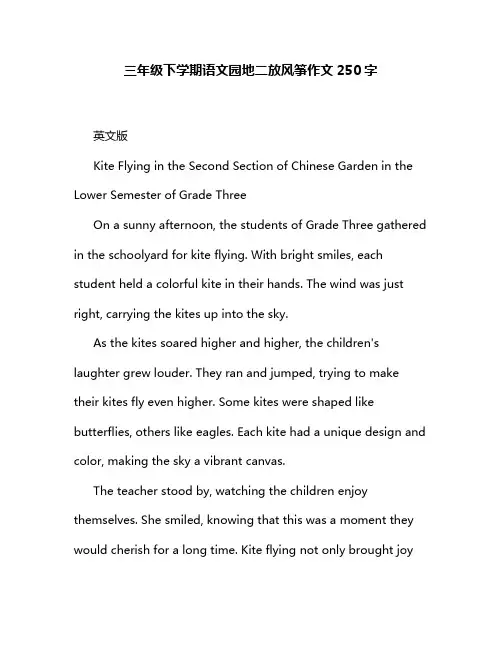 三年级下学期语文园地二放风筝作文 250 字

英文版

Kite Flying in the Second Section of Chinese Garden in the Lower Semester of Grade Three

On a sunny afternoon, the students of Grade Three gathered in the schoolyard for kite flying. With bright smiles, each student held a colorful kite in their hands. The wind was just right, carrying the kites up into the sky.

As the kites soared higher and higher, the children's laughter grew louder. They ran and jumped, trying to make their kites fly even higher. Some kites were shaped like butterflies, others like eagles. Each kite had a unique design and color, making the sky a vibrant canvas.

The teacher stood by, watching the children enjoy themselves. She smiled, knowing that this was a moment they would cherish for a long time. Kite flying not only brought joy